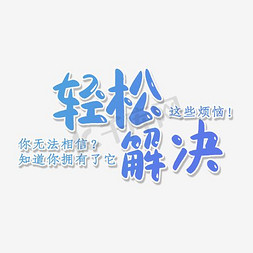 轻松

这些烦恼！

你无法相信？
知道你拥有了它

解决